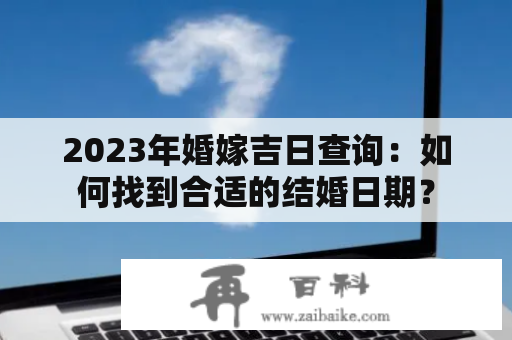 2023年婚嫁吉日查询：如何找到合适的结婚日期？

再 百科

www.zaibaike.com